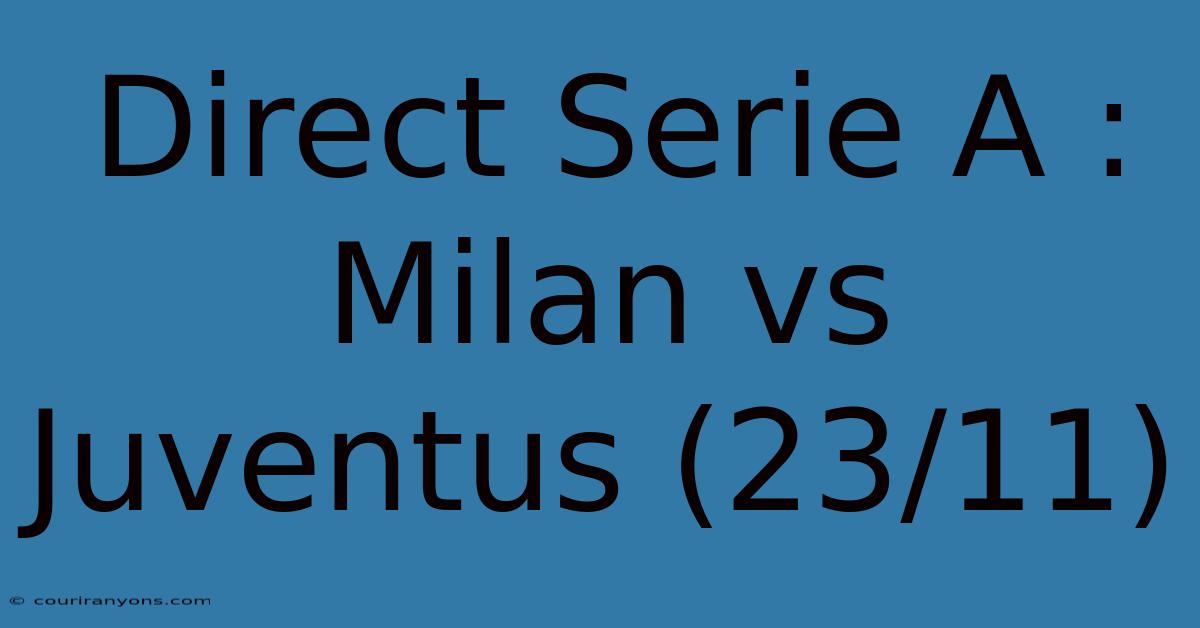 Direct Serie A : Milan vs Juventus (23/11)

© couriranyons.com